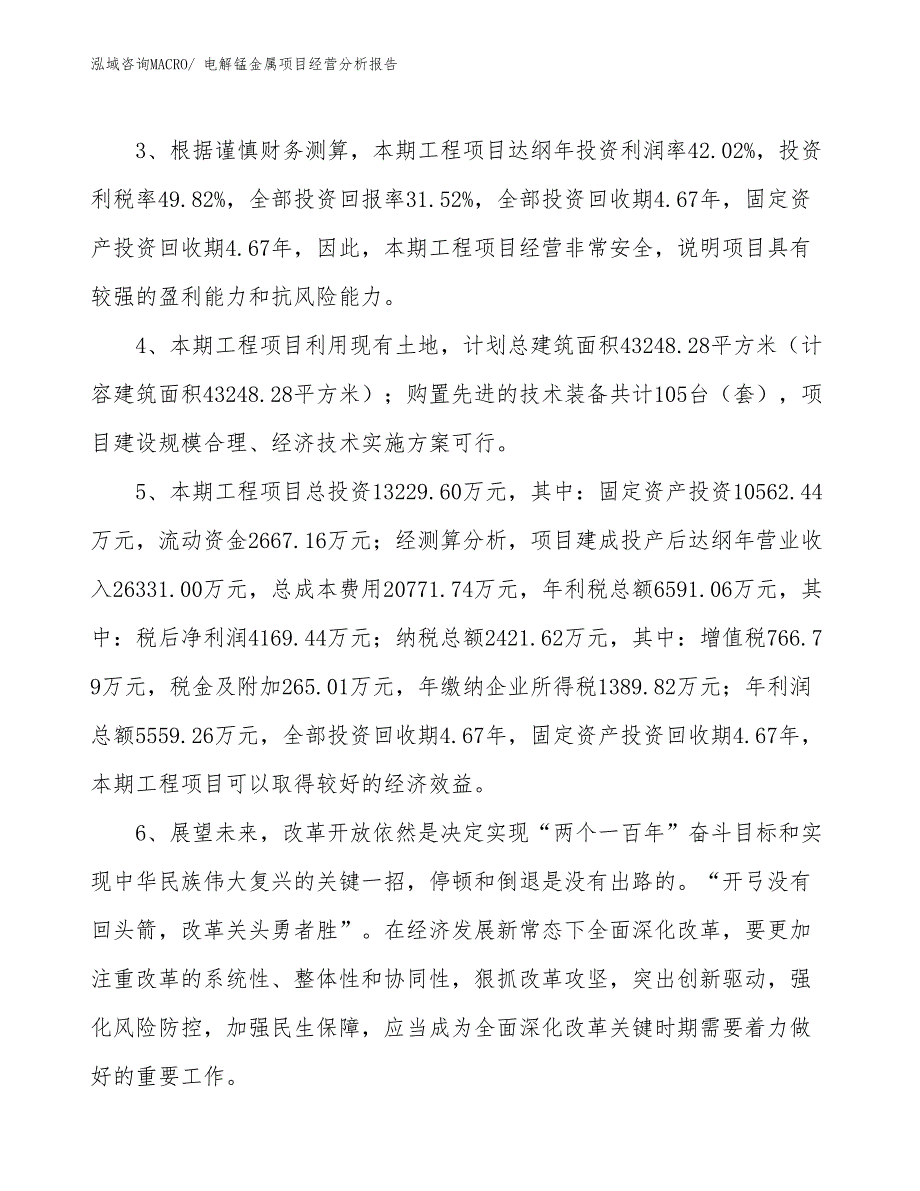 泓域咨询MACRO/ 电解锰金属项目经营分析报告

3、根据谨慎财务测算，本期工程项目达纲年投资利润率42.02%，投资利税率49.82%，全部投资回报率31.52%，全部投资回收期4.67年，固定资产投资回收期4.67年，因此，本期工程项目经营非常安全，说明项目具有较强的盈利能力和抗风险能力。

4、本期工程项目利用现有土地，计划总建筑面积43248.28平方米（计容建筑面积43248.28平方米）；购置先进的技术装备共计105台（套），项目建设规模合理、经济技术实施方案可行。

5、本期工程项目总投资13229.60万元，其中：固定资产投资10562.44万元，流动资金2667.16万元；经测算分析，项目建成投产后达纲年营业收入26331.00万元，总成本费用20771.74万元，年利税总额6591.06万元，其中：税后净利润4169.44万元；纳税总额2421.62万元，其中：增值税766.79万元，税金及附加265.01万元，年缴纳企业所得税1389.82万元；年利润总额5559.26万元，全部投资回收期4.67年，固定资产投资回收期4.67年，本期工程项目可以取得较好的经济效益。

6、展望未来，改革开放依然是决定实现“两个一百年”奋斗目标和实现中华民族伟大复兴的关键一招，停顿和倒退是没有出路的。“开弓没有回头箭，改革关头勇者胜”。在经济发展新常态下全面深化改革，要更加注重改革的系统性、整体性和协同性，狠抓改革攻坚，突出创新驱动，强化风险防控，加强民生保障，应当成为全面深化改革关键时期需要着力做好的重要工作。